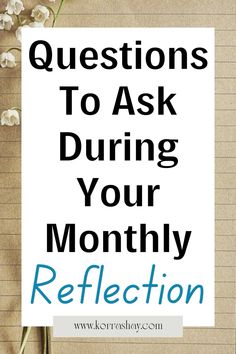 Questions To Ask During Your Monthly Reflection

www.korrashay.com